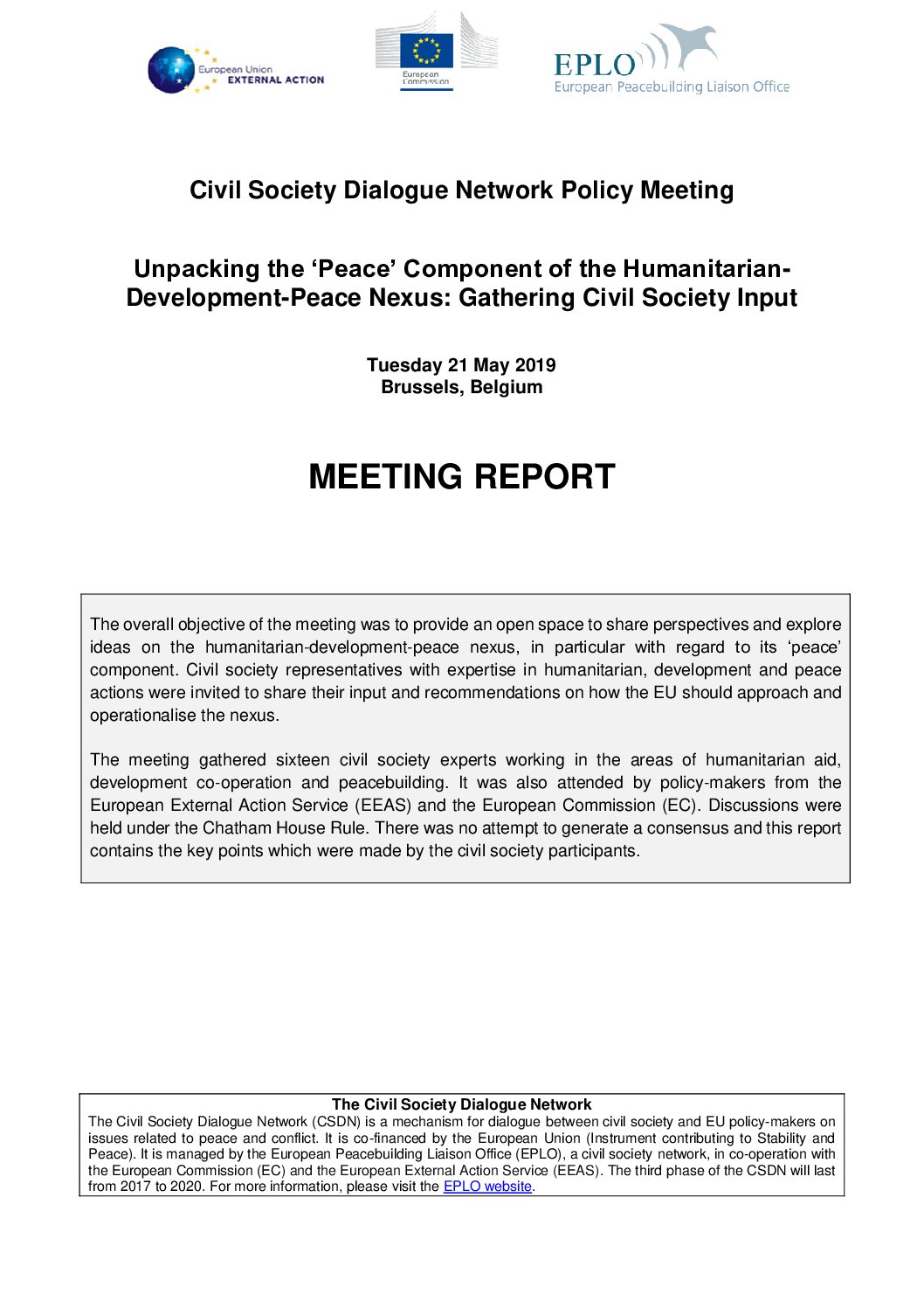 European Union EXTERNAL ACTION

European Commission

EPLO
European Peacebuilding Liaison Office

Civil Society Dialogue Network Policy Meeting

Unpacking the ‘Peace’ Component of the Humanitarian-Development-Peace Nexus: Gathering Civil Society Input

Tuesday 21 May 2019
Brussels, Belgium

MEETING REPORT

The overall objective of the meeting was to provide an open space to share perspectives and explore ideas on the humanitarian-development-peace nexus, in particular with regard to its ‘peace’ component. Civil society representatives with expertise in humanitarian, development and peace actions were invited to share their input and recommendations on how the EU should approach and operationalise the nexus.

The meeting gathered sixteen civil society experts working in the areas of humanitarian aid, development co-operation and peacebuilding. It was also attended by policy-makers from the European External Action Service (EEAS) and the European Commission (EC). Discussions were held under the Chatham House Rule. There was no attempt to generate a consensus and this report contains the key points which were made by the civil society participants.

The Civil Society Dialogue Network
The Civil Society Dialogue Network (CSDN) is a mechanism for dialogue between civil society and EU policy-makers on issues related to peace and conflict. It is co-financed by the European Union (Instrument contributing to Stability and Peace). It is managed by the European Peacebuilding Liaison Office (EPLO), a civil society network, in co-operation with the European Commission (EC) and the European External Action Service (EEAS). The third phase of the CSDN will last from 2017 to 2020. For more information, please visit the EPLO website.